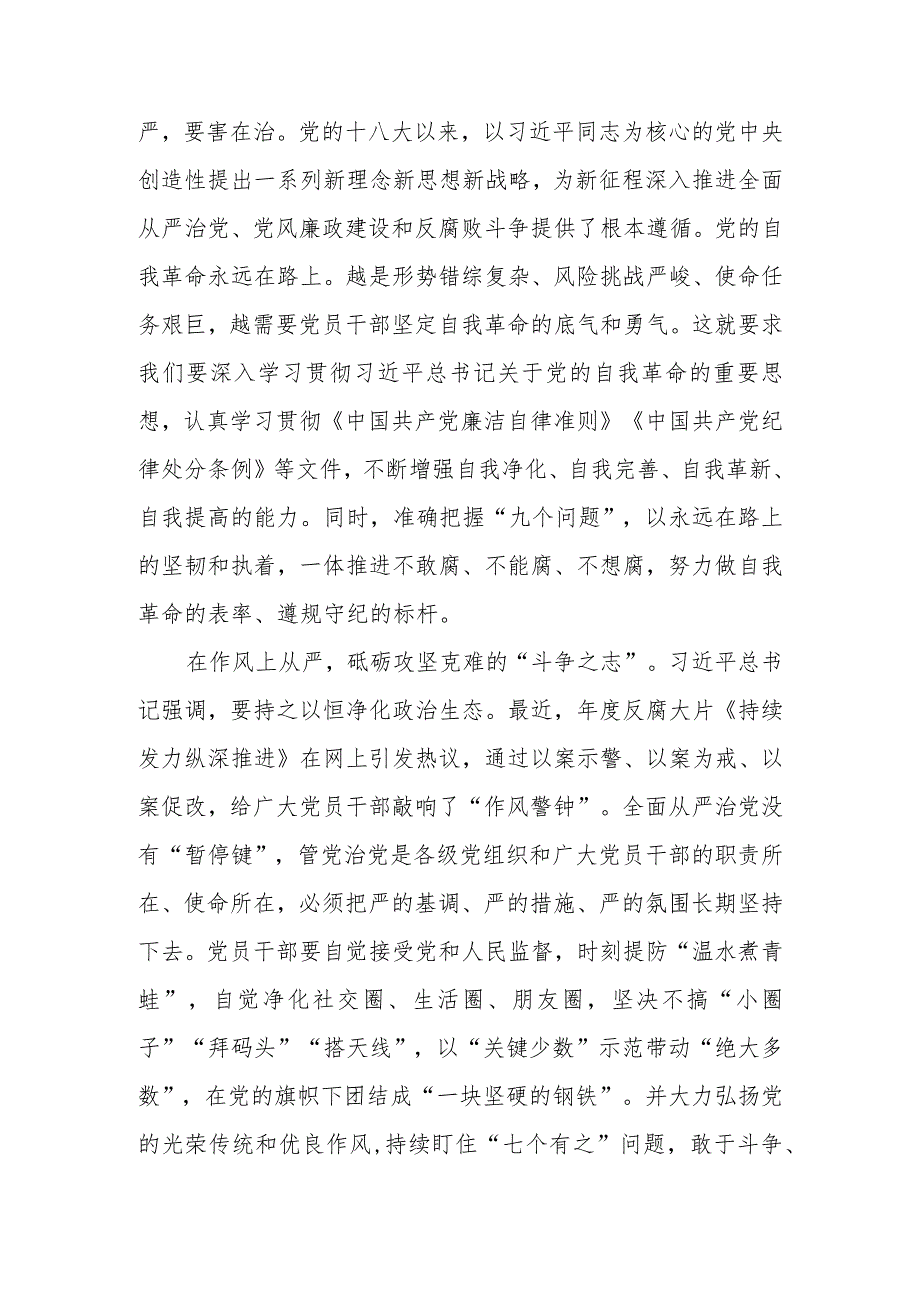 严，要害在治。党的十八大以来，以习近平同志为核心的党中央创造性提出一系列新理念新思想新战略，为新征程深入推进全面从严治党、党风廉政建设和反腐败斗争提供了根本遵循。党的自我革命永远在路上。越是形势错综复杂、风险挑战严峻、使命任务艰巨，越需要党员干部坚定自我革命的底气和勇气。这就要求我们要深入学习贯彻习近平总书记关于党的自我革命的重要思想，认真学习贯彻《中国共产党廉洁自律准则》《中国共产党纪律处分条例》等文件，不断增强自我净化、自我完善、自我革新、自我提高的能力。同时，准确把握“九个问题”，以永远在路上的坚韧和执着，一体推进不敢腐、不能腐、不想腐，努力做自我革命的表率、遵规守纪的标杆。

在作风上从严，砥砺攻坚克难的“斗争之志”。习近平总书记强调，要持之以恒净化政治生态。最近，年度反腐大片《持续发力纵深推进》在网上引发热议，通过以案示警、以案为戒、以案促改，给广大党员干部敲响了“作风警钟”。全面从严治党没有“暂停键”，管党治党是各级党组织和广大党员干部的职责所在、使命所在，必须把严的基调、严的措施、严的氛围长期坚持下去。党员干部要自觉接受党和人民监督，时刻提防“温水煮青蛙”，自觉净化社交圈、生活圈、朋友圈，坚决不搞“小圈子”“拜码头”“搭天线”，以“关键少数”示范带动“绝大多数”，在党的旗帜下团结成“一块坚硬的钢铁”。并大力弘扬党的光荣传统和优良作风，持续盯住“七个有之”问题，敢于斗争、